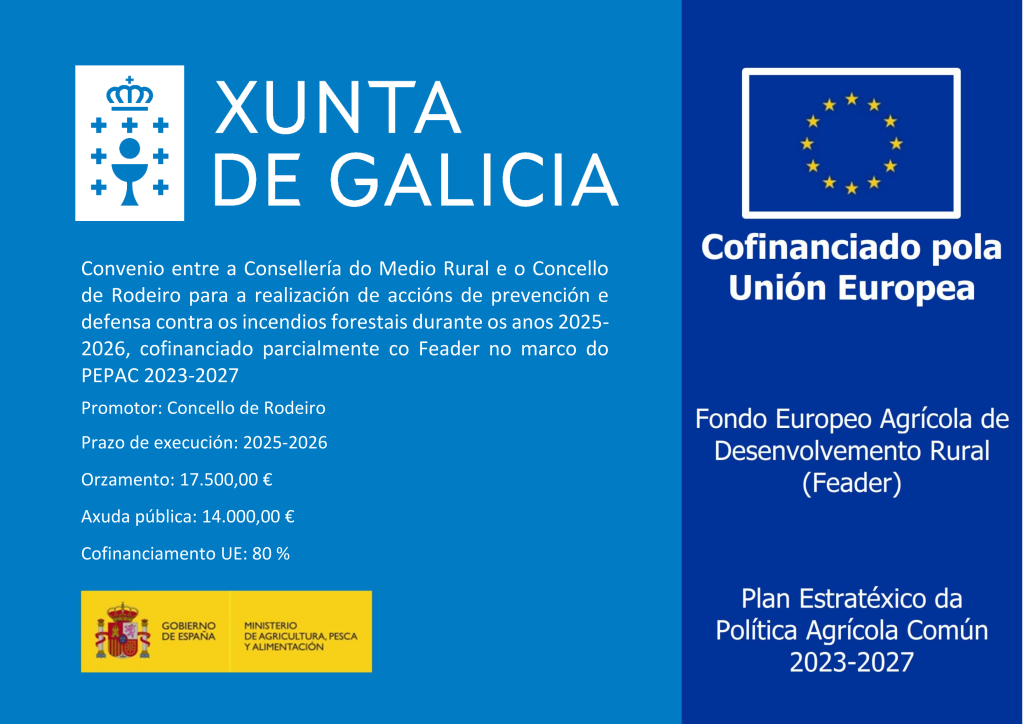 XUNTA
DE GALICIA

Convenio entre a Consellería do Medio Rural e o Concello de Rodeiro para a realización de accións de prevención e defensa contra os incendios forestais durante os anos 2025-2026, cofinanciado parcialmente co Feader no marco do PEPAC 2023-2027

Promotor: Concello de Rodeiro

Prazo de execución: 2025-2026

Orzamento: 17.500,00 €

Axuda pública: 14.000,00 €

Cofinanciamento UE: 80 %

GOBIERNO DE ESPAÑA

MINISTERIO DE AGRICULTURA, PESCA Y ALIMENTACIÓN

Cofinanciado pola Unión Europea

Fondo Europeo Agrícola de Desenvolvemento Rural (Feader)

Plan Estratéxico da Política Agrícola Común 2023-2027